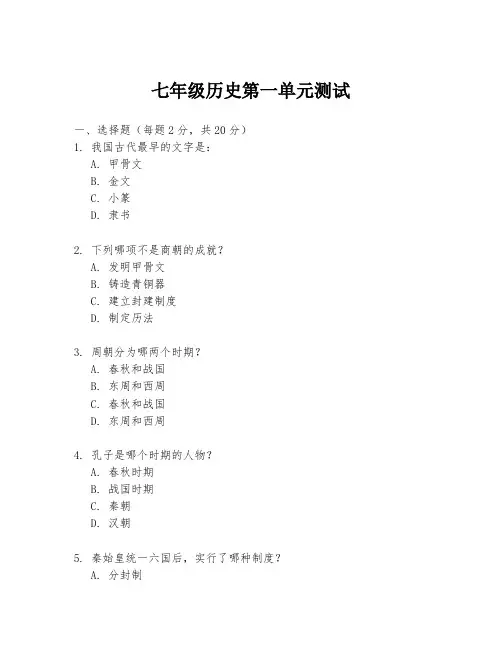 七年级历史第一单元测试

一、选择题（每题 2 分，共 20 分）

1. 我国古代最早的文字是：
A. 甲骨文
B. 金文
C. 小篆
D. 隶书

2. 下列哪项不是商朝的成就？
A. 发明甲骨文
B. 铸造青铜器
C. 建立封建制度
D. 制定历法

3. 周朝分为哪两个时期？
A. 春秋和战国
B. 东周和西周
C. 春秋和战国
D. 东周和西周

4. 孔子是哪个时期的人物？
A. 春秋时期
B. 战国时期
C. 秦朝
D. 汉朝

5. 秦始皇统一六国后，实行了哪种制度？
A. 分封制